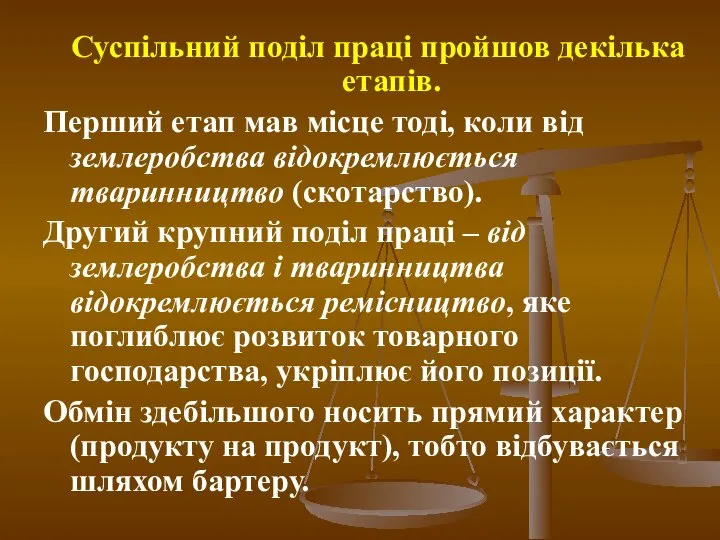 Суспільний поділ праці пройшов декілька етапів.

Перший етап мав місце тоді, коли від землеробства відокремлюється тваринництво (скотарство).

Другий крупний поділ праці – від землеробства і тваринництва відокремлюється ремісництво, яке поглиблює розвиток товарного господарства, укріплює його позиції.

Обмін здебільшого носить прямий характер (продукту на продукт), тобто відбувається шляхом бартеру.